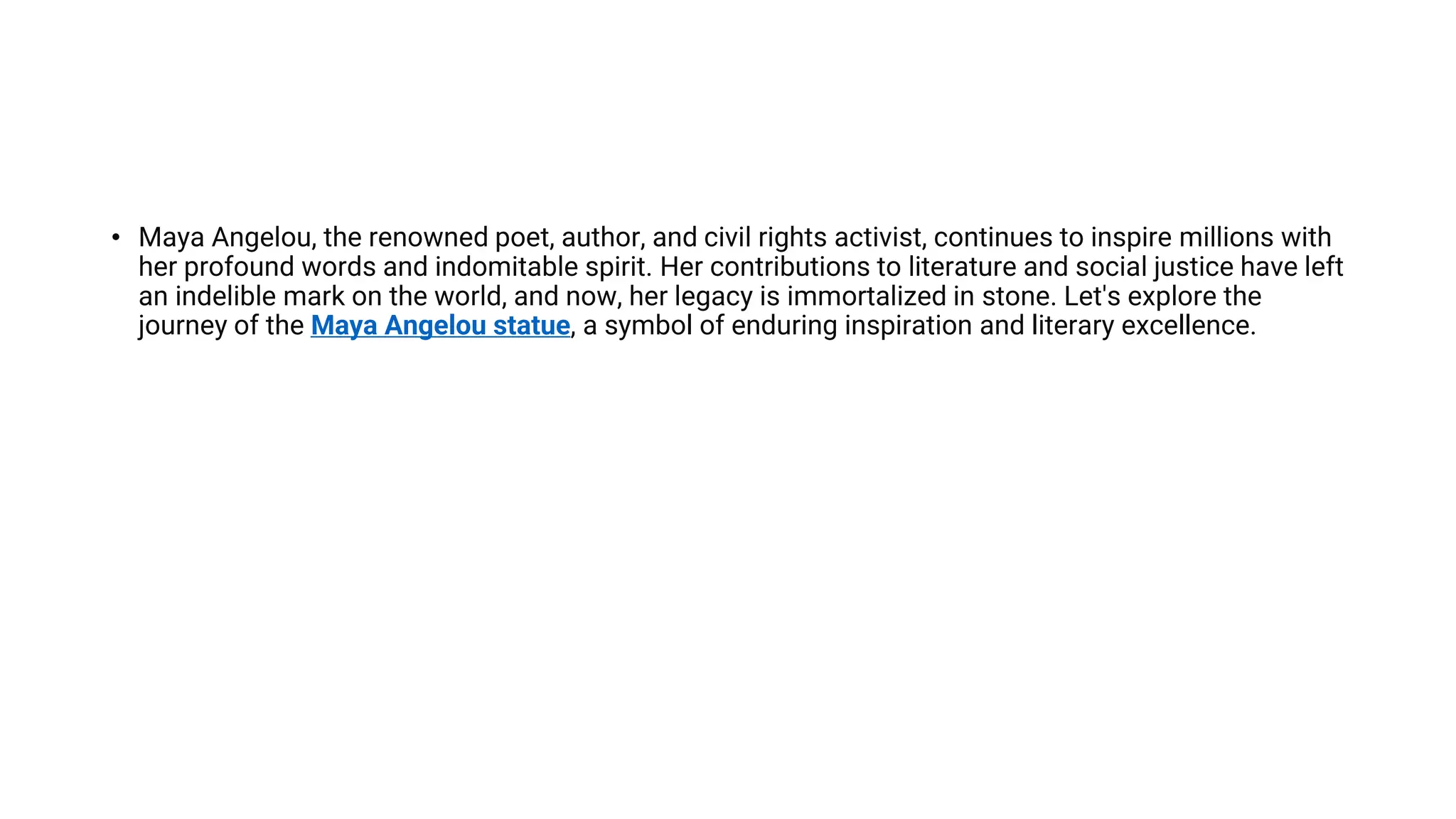 • Maya Angelou, the renowned poet, author, and civil rights activist, continues to inspire millions with her profound words and indomitable spirit. Her contributions to literature and social justice have left an indelible mark on the world, and now, her legacy is immortalized in stone. Let's explore the journey of the Maya Angelou statue, a symbol of enduring inspiration and literary excellence.